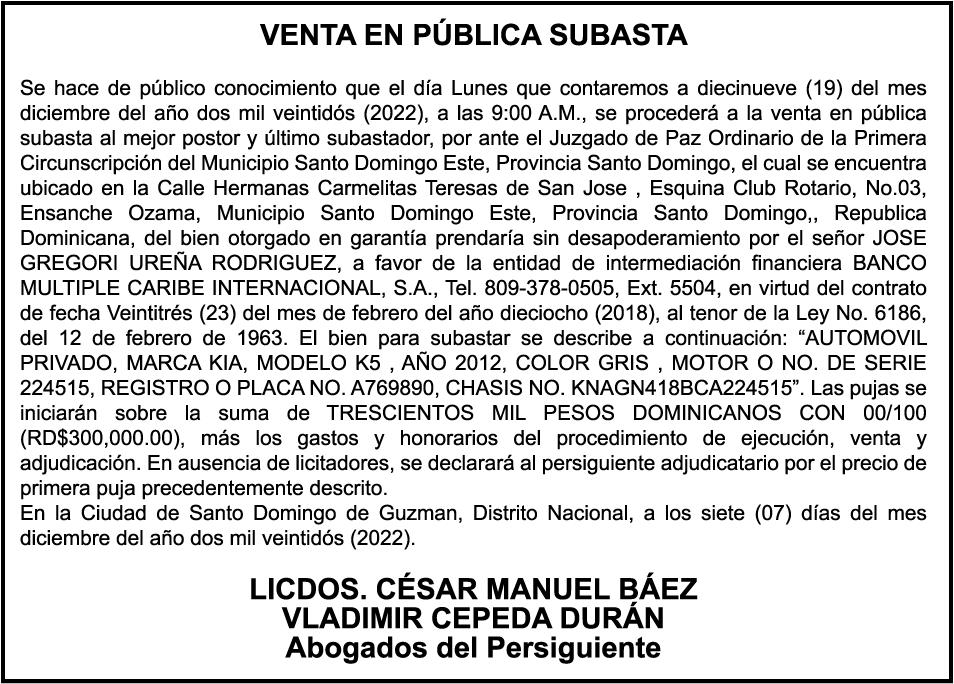 VENTA EN PÚBLICA SUBASTA

Se hace de público conocimiento que el día Lunes que contaremos a diecinueve (19) del mes diciembre del año dos mil veintidós (2022), a las 9:00 A.M., se procederá a la venta en pública subasta al mejor postor y último subastador, por ante el Juzgado de Paz Ordinario de la Primera Circunscripción del Municipio Santo Domingo Este, Provincia Santo Domingo, el cual se encuentra ubicado en la Calle Hermanas Carmelitas Teresas de San Jose , Esquina Club Rotario, No.03, Ensanche Ozama, Municipio Santo Domingo Este, Provincia Santo Domingo,, Republica Dominicana, del bien otorgado en garantía prendaría sin desapoderamiento por el señor JOSE GREGORI UREÑA RODRIGUEZ, a favor de la entidad de intermediación financiera BANCO MULTIPLE CARIBE INTERNACIONAL, S.A., Tel. 809-378-0505, Ext. 5504, en virtud del contrato de fecha Veintitrés (23) del mes de febrero del año dieciocho (2018), al tenor de la Ley No. 6186, del 12 de febrero de 1963. El bien para subastar se describe a continuación: “AUTOMOVIL PRIVADO, MARCA KIA, MODELO K5 , AÑO 2012, COLOR GRIS , MOTOR O NO. DE SERIE 224515, REGISTRO O PLACA NO. A769890, CHASIS NO. KNAGN418BCA224515”. Las pujas se iniciarán sobre la suma de TRESCIENTOS MIL PESOS DOMINICANOS CON 00/100 (RD$300,000.00), más los gastos y honorarios del procedimiento de ejecución, venta y adjudicación. En ausencia de licitadores, se declarará al persiguiente adjudicatario por el precio de primera puja precedentemente descrito.
En la Ciudad de Santo Domingo de Guzman, Distrito Nacional, a los siete (07) días del mes diciembre del año dos mil veintidós (2022).

LICDOS. CÉSAR MANUEL BÁEZ
VLADIMIR CEPEDA DURÁN
Abogados del Persiguiente